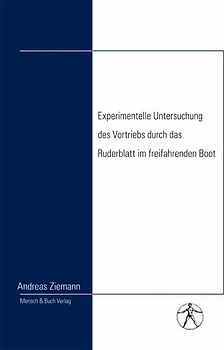 Experimentelle Untersuchung des Vortriebs durch das Ruderblatt im freifahrenden Boot

Andreas Ziemann

Mensch & Buch Verlag